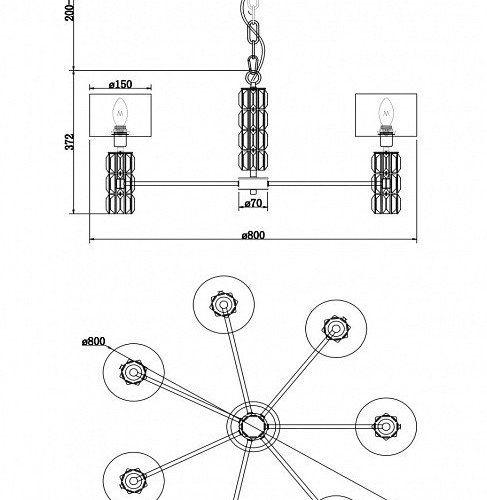 200
ø150
372
ø70
ø800
ø800